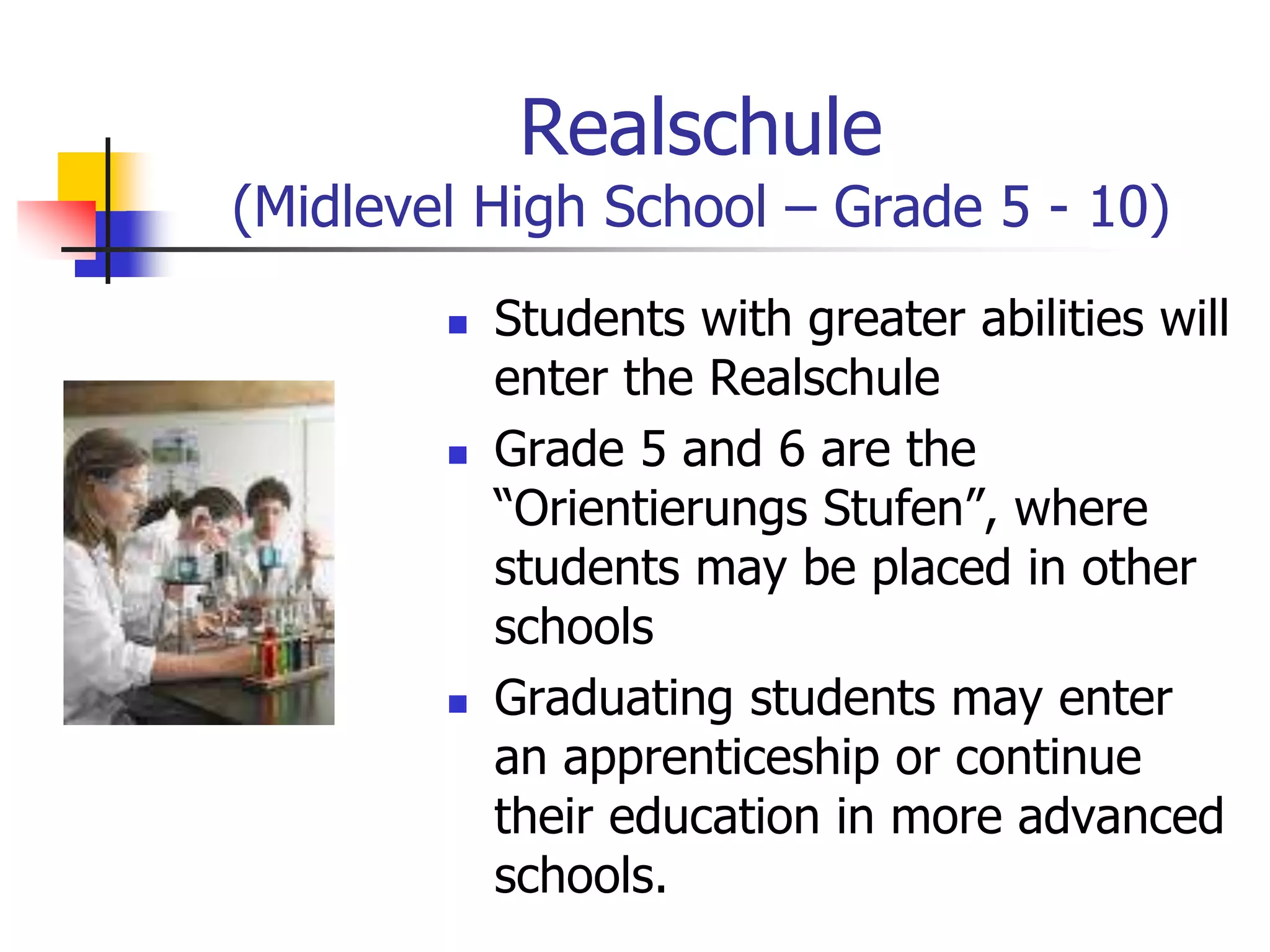 Realschule
(Midlevel High School – Grade 5 - 10)

- Students with greater abilities will enter the Realschule
- Grade 5 and 6 are the “Orientierungs Stufen”, where students may be placed in other schools
- Graduating students may enter an apprenticeship or continue their education in more advanced schools.